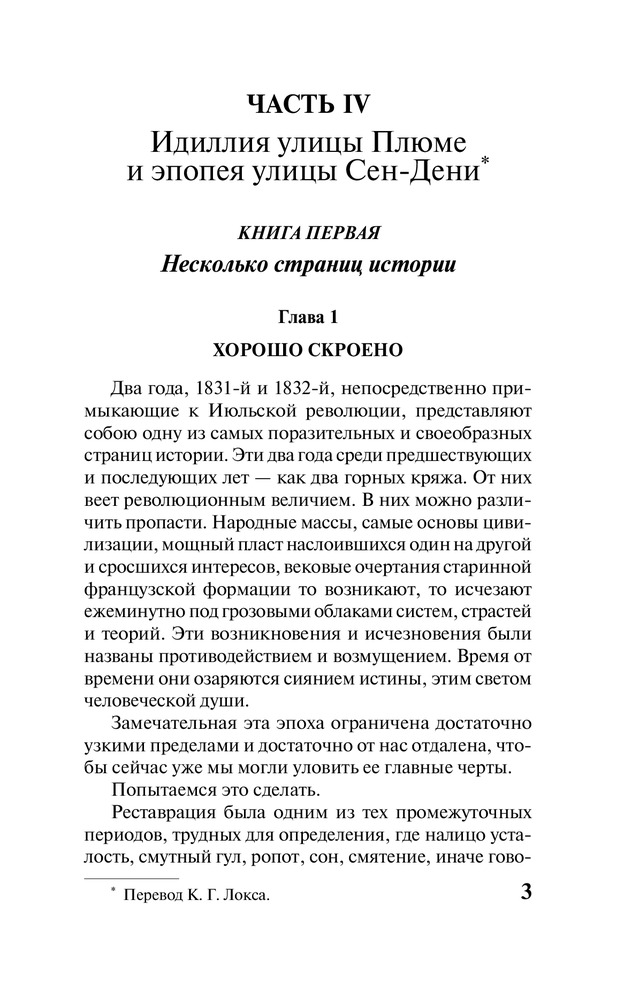 ЧАСТЬ IV
Идиллия улицы Плюме и эпопея улицы Сен-Дени*

КНИГА ПЕРВАЯ
Несколько страниц истории

Глава 1
ХОРОШО СКРОЕНО

Два года, 1831-й и 1832-й, непосредственно примыкающие к Июльской революции, представляют собою одну из самых поразительных и своеобразных страниц истории. Эти два года среди предшествующих и последующих лет — как два горных кряжа. От них веет революционным величием. В них можно различить пропасти. Народные массы, самые основы цивилизации, мощный пласт наслоившихся один на другой и сросшихся интересов, вековые очертания старинной французской формации то возникают, то исчезают ежеминутно под грозовыми облаками систем, страстей и теорий. Эти возникновения и исчезновения были названы противодействием и возмущением. Время от времени они озаряются сиянием истины, этим светом человеческой души.

Замечательная эта эпоха ограничена достаточно узкими пределами и достаточно от нас отдалена, чтобы сейчас уже мы могли уловить ее главные черты.

Попытаемся это сделать.

Реставрация была одним из тех промежуточных периодов, трудных для определения, где налицо усталость, смутный гул, ропот, сон, смятение, иначе гово-

* Перевод К. Г. Локса.

3